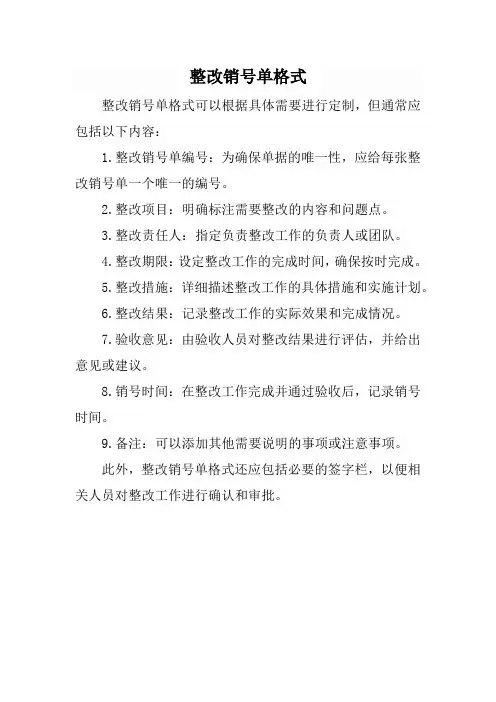 整改销号单格式

整改销号单格式可以根据具体需要进行定制，但通常应包括以下内容：

1. 整改销号单编号：为确保单据的唯一性，应给每张整改销号单一个唯一的编号。

2. 整改项目：明确标注需要整改的内容和问题点。

3. 整改责任人：指定负责整改工作的负责人或团队。

4. 整改期限：设定整改工作的完成时间，确保按时完成。

5. 整改措施：详细描述整改工作的具体措施和实施计划。

6. 整改结果：记录整改工作的实际效果和完成情况。

7. 验收意见：由验收人员对整改结果进行评估，并给出意见或建议。

8. 销号时间：在整改工作完成并通过验收后，记录销号时间。

9. 备注：可以添加其他需要说明的事项或注意事项。

此外，整改销号单格式还应包括必要的签字栏，以便相关人员对整改工作进行确认和审批。